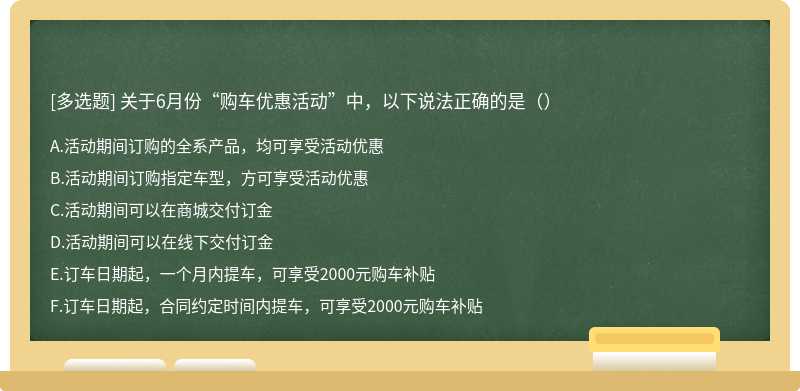 [多选题] 关于6月份“购车优惠活动”中，以下说法正确的是（）

A.活动期间订购的全系产品，均可享受活动优惠

B.活动期间订购指定车型，方可享受活动优惠

C.活动期间可以在商城交付订金

D.活动期间可以在线下交付订金

E.订车日期起，一个月内提车，可享受2000元购车补贴

F.订车日期起，合同约定时间内提车，可享受2000元购车补贴